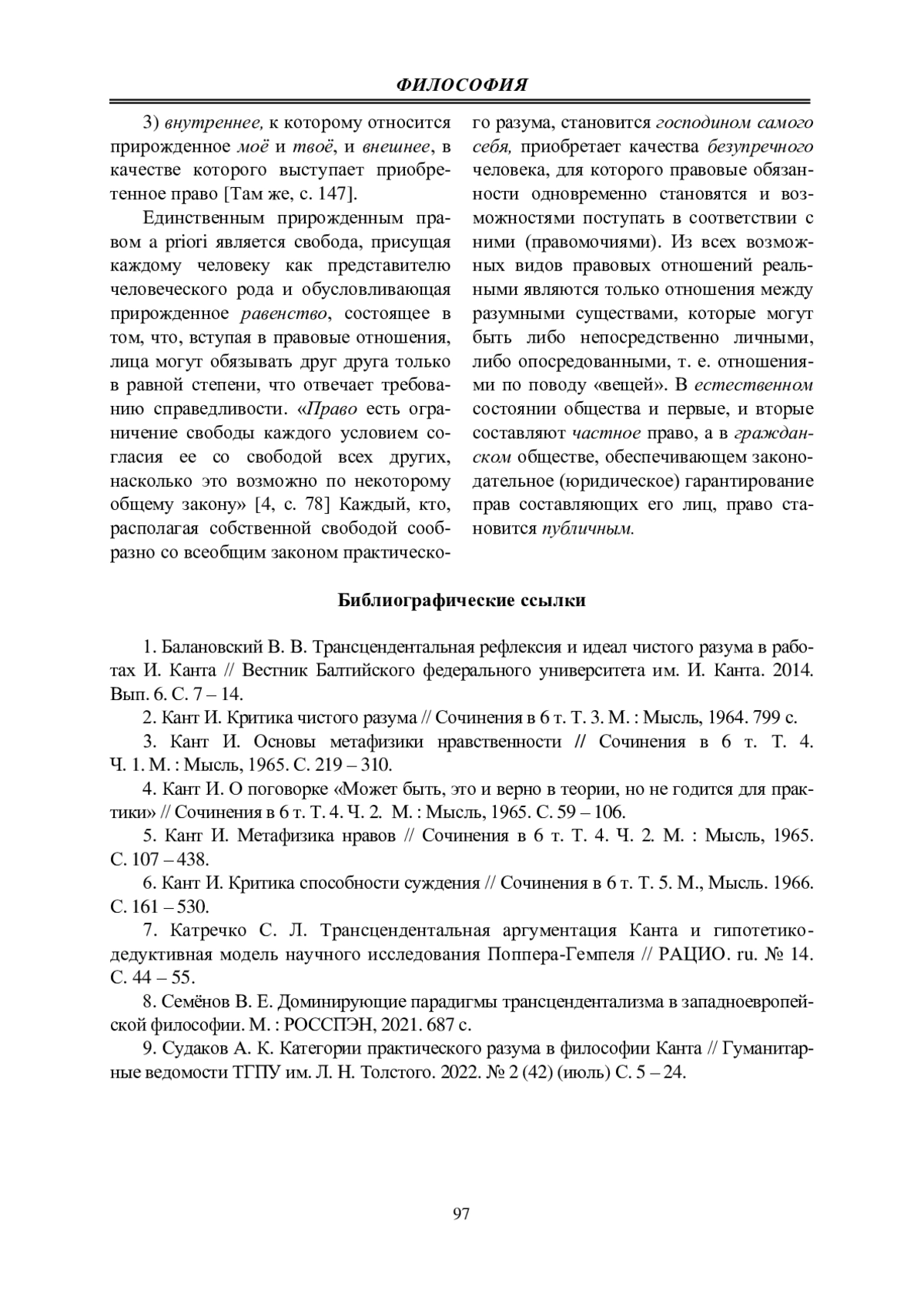 ФИЛОСОФИЯ

3) внутреннее, к которому относится прирожденное моё и твоё, и внешнее, в качестве которого выступает приобретенное право [Там же, с. 147].

Единственным прирожденным правом a priori является свобода, присущая каждому человеку как представителю человеческого рода и обусловливающая прирожденное равенство, состоящее в том, что, вступая в правовые отношения, лица могут обязывать друг друга только в равной степени, что отвечает требованию справедливости. «Право есть ограничение свободы каждого условием согласия ее со свободой всех других, насколько это возможно по некоторому общему закону» [4, с. 78] Каждый, кто, располагая собственной свободой сообразно со всеобщим законом практического разума, становится господином самого себя, приобретает качества безупречного человека, для которого правовые обязанности одновременно становятся и возможностями поступать в соответствии с ними (правомочиями). Из всех возможных видов правовых отношений реальными являются только отношения между разумными существами, которые могут быть либо непосредственно личными, либо опосредованными, т. е. отношениями по поводу «вещей». В естественном состоянии общества и первые, и вторые составляют частное право, а в гражданском обществе, обеспечивающем законодательное (юридическое) гарантирование прав составляющих его лиц, право становится публичным.

Библиографические ссылки

1. Балановский В. В. Трансцендентальная рефлексия и идеал чистого разума в работах И. Канта // Вестник Балтийского федерального университета им. И. Канта. 2014. Вып. 6. С. 7 – 14.

2. Кант И. Критика чистого разума // Сочинения в 6 т. Т. 3. М. : Мысль, 1964. 799 с.

3. Кант И. Основы метафизики нравственности // Сочинения в 6 т. Т. 4. Ч. 1. М. : Мысль, 1965. С. 219 – 310.

4. Кант И. О поговорке «Может быть, это и верно в теории, но не годится для практики» // Сочинения в 6 т. Т. 4. Ч. 2. М. : Мысль, 1965. С. 59 – 106.

5. Кант И. Метафизика нравов // Сочинения в 6 т. Т. 4. Ч. 2. М. : Мысль, 1965. С. 107 – 438.

6. Кант И. Критика способности суждения // Сочинения в 6 т. Т. 5. М., Мысль. 1966. С. 161 – 530.

7. Катречко С. Л. Трансцендентальная аргументация Канта и гипотетико-дедуктивная модель научного исследования Поппера-Гемпеля // РАЦИО. ru. № 14. С. 44 – 55.

8. Семёнов В. Е. Доминирующие парадигмы трансцендентализма в западноевропейской философии. М. : РОССПЭН, 2021. 687 с.

9. Судаков А. К. Категории практического разума в философии Канта // Гуманитарные ведомости ТГПУ им. Л. Н. Толстого. 2022. № 2 (42) (июль) С. 5 – 24.

97